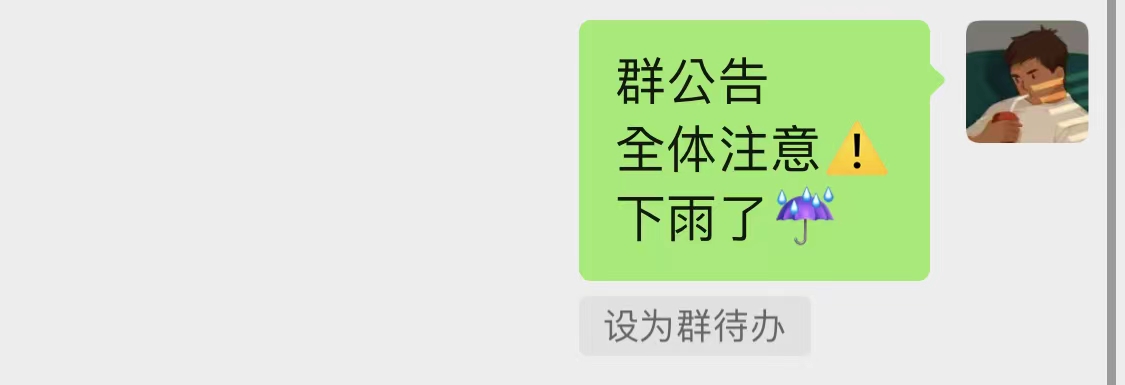 群公告
全体注意⚠️
下雨了☔

设为群待办